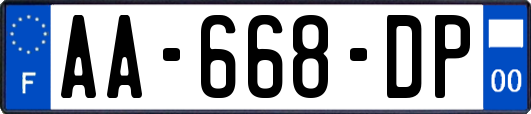 F
AA-668-DP
00